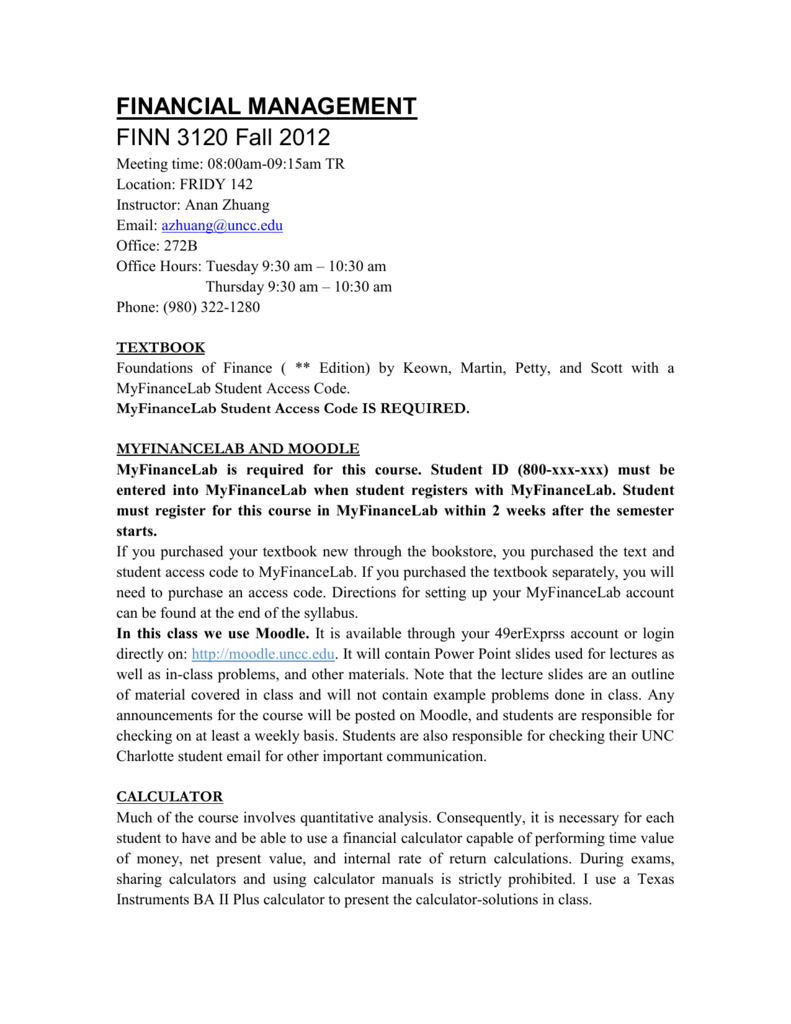 FINANCIAL MANAGEMENT
FINN 3120 Fall 2012

Meeting time: 08:00am-09:15am TR
Location: FRIDY 142
Instructor: Anan Zhuang
Email: azhuang@uncc.edu
Office: 272B
Office Hours: Tuesday 9:30 am – 10:30 am
Thursday 9:30 am – 10:30 am
Phone: (980) 322-1280

TEXTBOOK
Foundations of Finance ( ** Edition) by Keown, Martin, Petty, and Scott with a MyFinanceLab Student Access Code.
MyFinanceLab Student Access Code IS REQUIRED.

MYFINANCELAB AND MOODLE
MyFinanceLab is required for this course. Student ID (800-xxx-xxx) must be entered into MyFinanceLab when student registers with MyFinanceLab. Student must register for this course in MyFinanceLab within 2 weeks after the semester starts.
If you purchased your textbook new through the bookstore, you purchased the text and student access code to MyFinanceLab. If you purchased the textbook separately, you will need to purchase an access code. Directions for setting up your MyFinanceLab account can be found at the end of the syllabus.
In this class we use Moodle. It is available through your 49erExprss account or login directly on: http://moodle.uncc.edu. It will contain Power Point slides used for lectures as well as in-class problems, and other materials. Note that the lecture slides are an outline of material covered in class and will not contain example problems done in class. Any announcements for the course will be posted on Moodle, and students are responsible for checking on at least a weekly basis. Students are also responsible for checking their UNC Charlotte student email for other important communication.

CALCULATOR
Much of the course involves quantitative analysis. Consequently, it is necessary for each student to have and be able to use a financial calculator capable of performing time value of money, net present value, and internal rate of return calculations. During exams, sharing calculators and using calculator manuals is strictly prohibited. I use a Texas Instruments BA II Plus calculator to present the calculator-solutions in class.